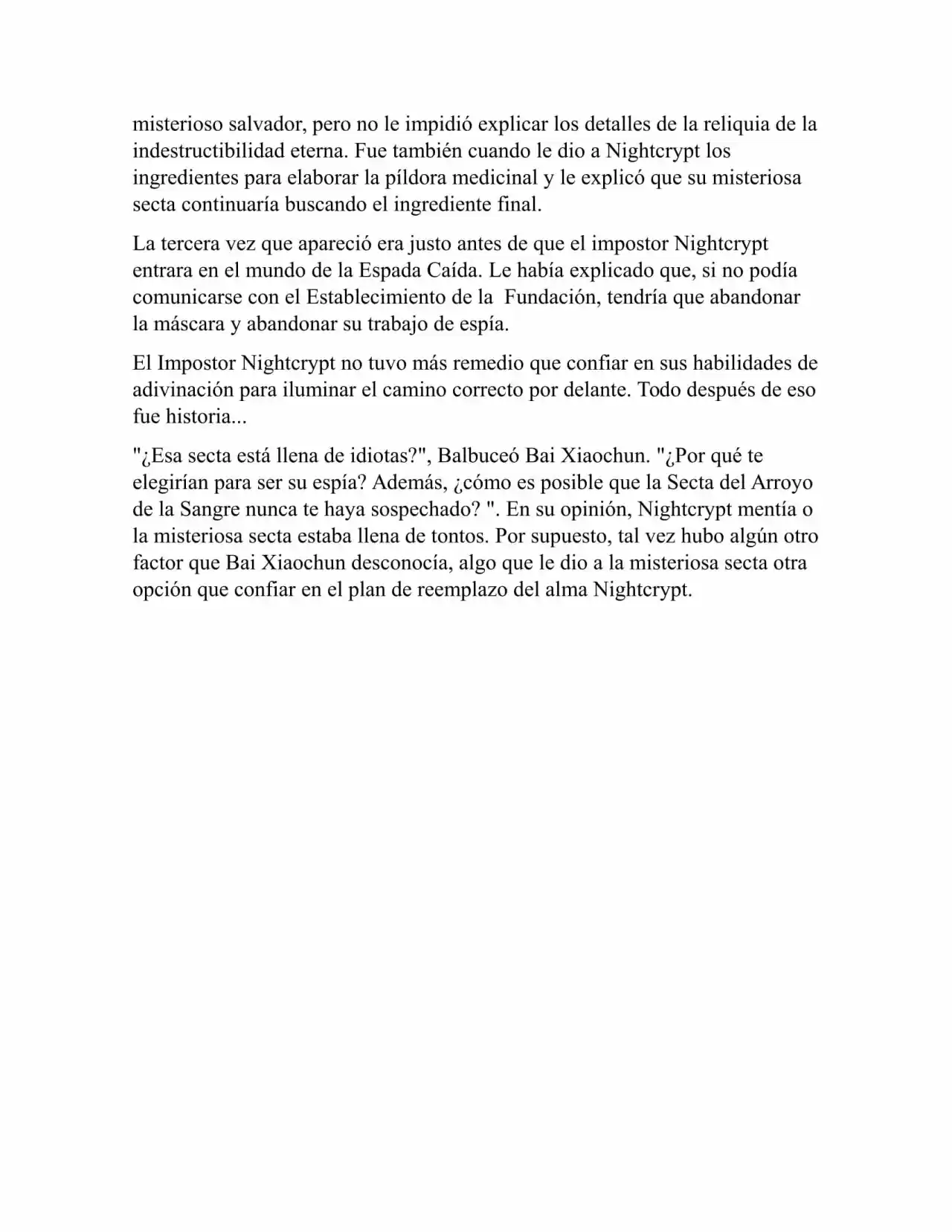 misterioso salvador, pero no le impidió explicar los detalles de la reliquia de la indestructibilidad eterna. Fue también cuando le dio a Nightcrypt los ingredientes para elaborar la píldora medicinal y le explicó que su misteriosa secta continuaría buscando el ingrediente final.

La tercera vez que apareció era justo antes de que el impostor Nightcrypt entrara en el mundo de la Espada Caída. Le había explicado que, si no podía comunicarse con el Establecimiento de la Fundación, tendría que abandonar la máscara y abandonar su trabajo de espía.

El Impostor Nightcrypt no tuvo más remedio que confiar en sus habilidades de adivinación para iluminar el camino correcto por delante. Todo después de eso fue historia...

"¿Esa secta está llena de idiotas?", Balbuceó Bai Xiaochun. "¿Por qué te elegirían para ser su espía? Además, ¿cómo es posible que la Secta del Arroyo de la Sangre nunca te haya sospechado? ". En su opinión, Nightcrypt mentía o la misteriosa secta estaba llena de tontos. Por supuesto, tal vez hubo algún otro factor que Bai Xiaochun desconocía, algo que le dio a la misteriosa secta otra opción que confiar en el plan de reemplazo del alma Nightcrypt.